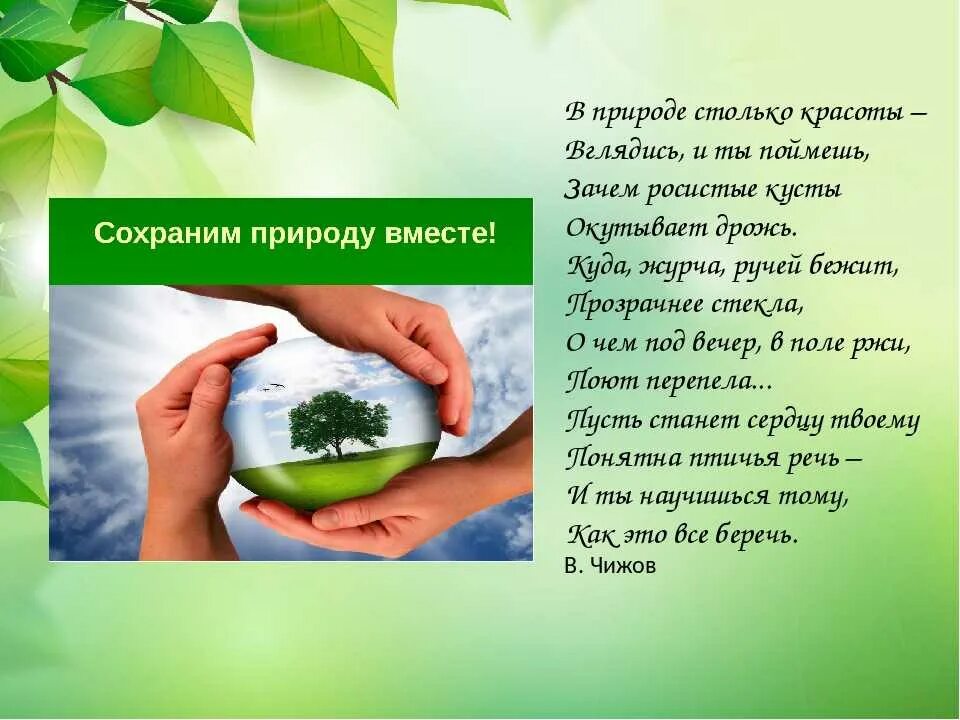 Сохраним природу вместе!

В природе столько красоты –
Вглядись, и ты поймешь,
Зачем росистые кусты
Окутывает дрожь.
Куда, журча, ручей бежит,
Прозрачнее стекла,
О чем под вечер, в поле ржи,
Поют перепела...
Пусть станет сердцу твоему
Понятна птичья речь –
И ты научишься тому,
Как это все беречь.
В. Чижов